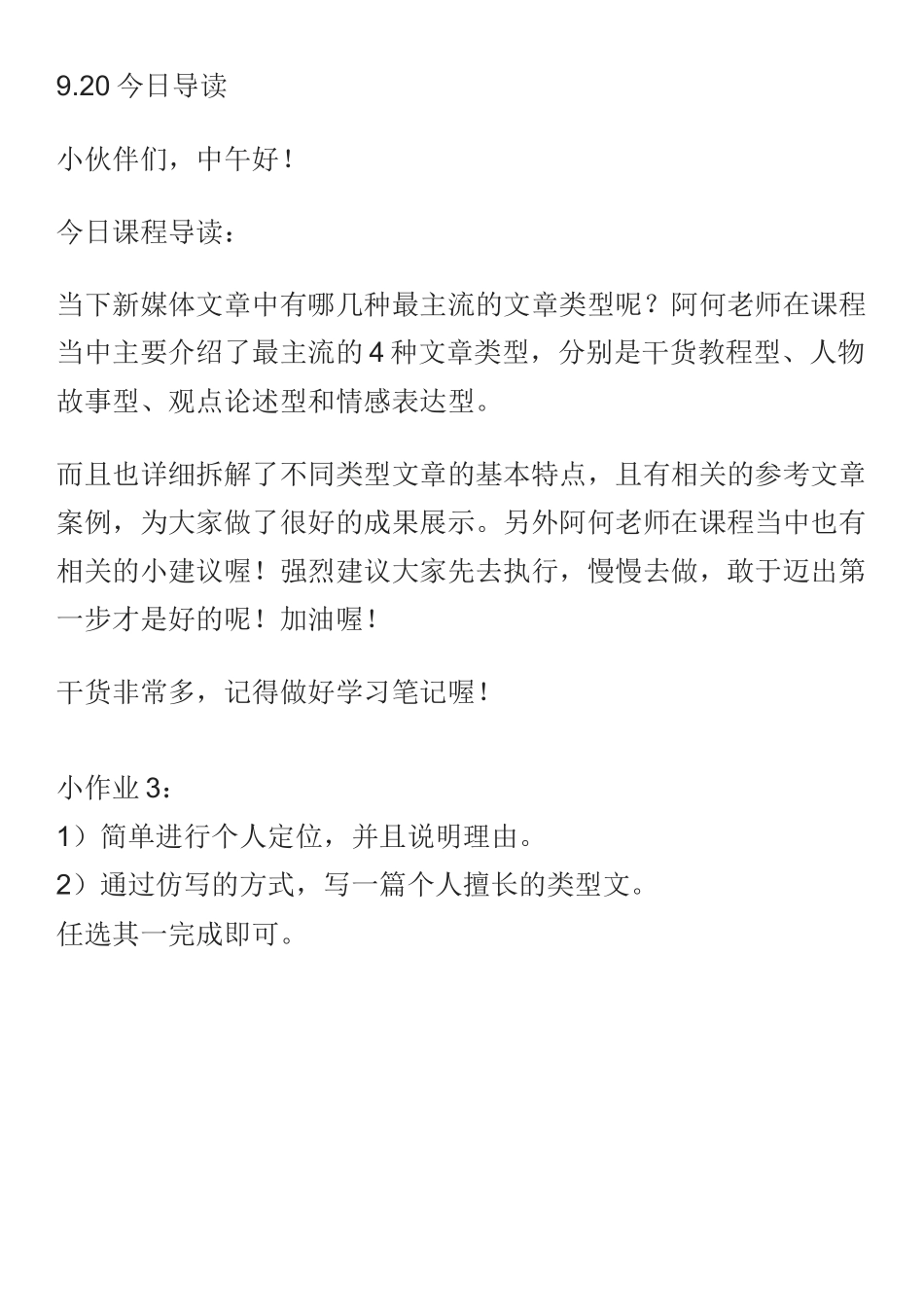 9.20今日导读

小伙伴们，中午好！

今日课程导读：

当下新媒体文章中有哪几种最主流的文章类型呢？阿何老师在课程当中主要介绍了最主流的4种文章类型，分别是干货教程型、人物故事型、观点论述型和情感表达型。

而且也详细拆解了不同类型文章的基本特点，且有相关的参考文章案例，为大家做了很好的成果展示。另外阿何老师在课程当中也有相关的小建议喔！强烈建议大家先去执行，慢慢去做，敢于迈出第一步才是好的呢！加油喔！

干货非常多，记得做好学习笔记喔！

小作业3：
1）简单进行个人定位，并且说明理由。
2）通过仿写的方式，写一篇个人擅长的类型文。
任选其一完成即可。